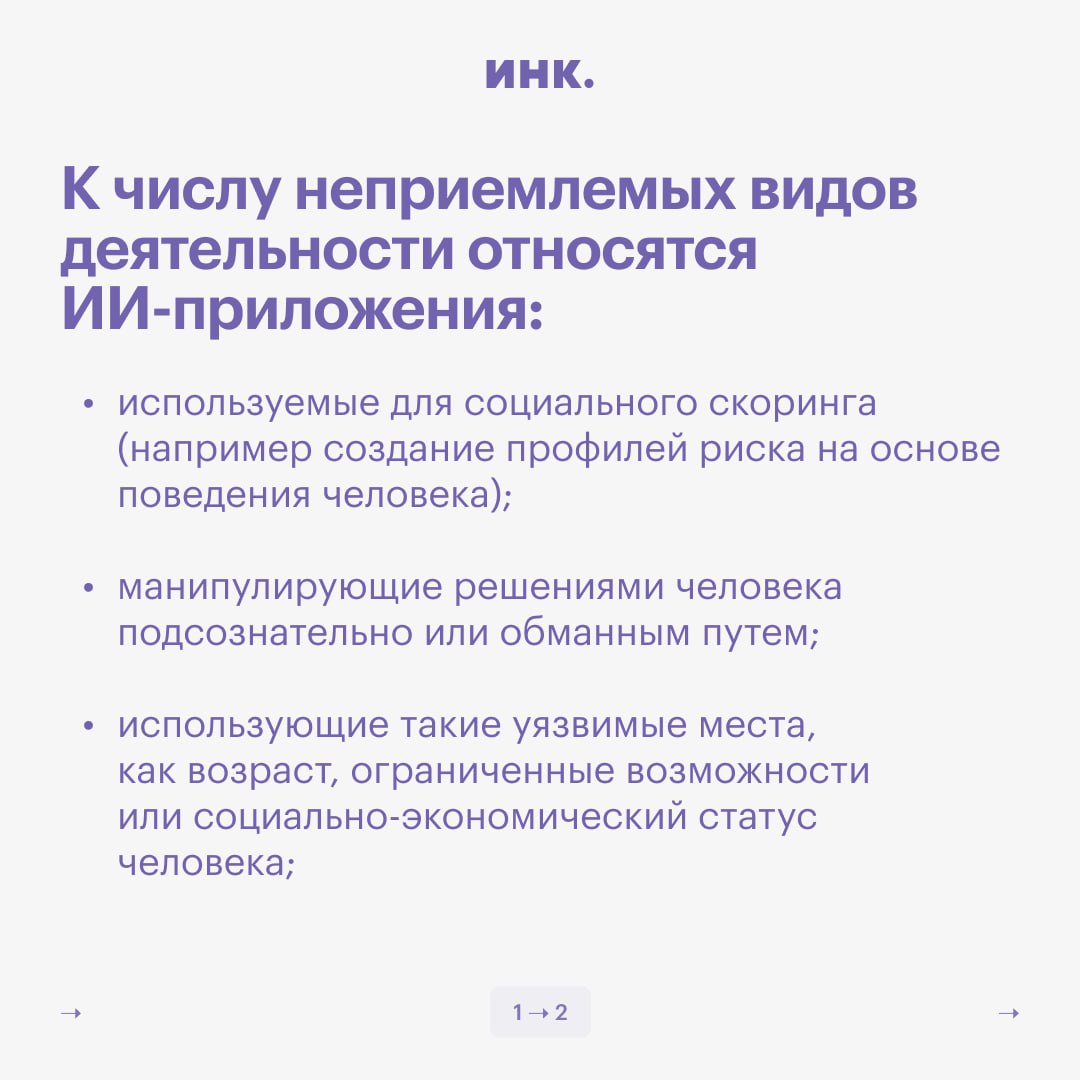 инк.

К числу неприемлемых видов деятельности относятся ИИ-приложения:

• используемые для социального скоринга (например создание профилей риска на основе поведения человека);

• манипулирующие решениями человека подсознательно или обманным путем;

• использующие такие уязвимые места, как возраст, ограниченные возможности или социально-экономический статус человека;

→

1 → 2

→